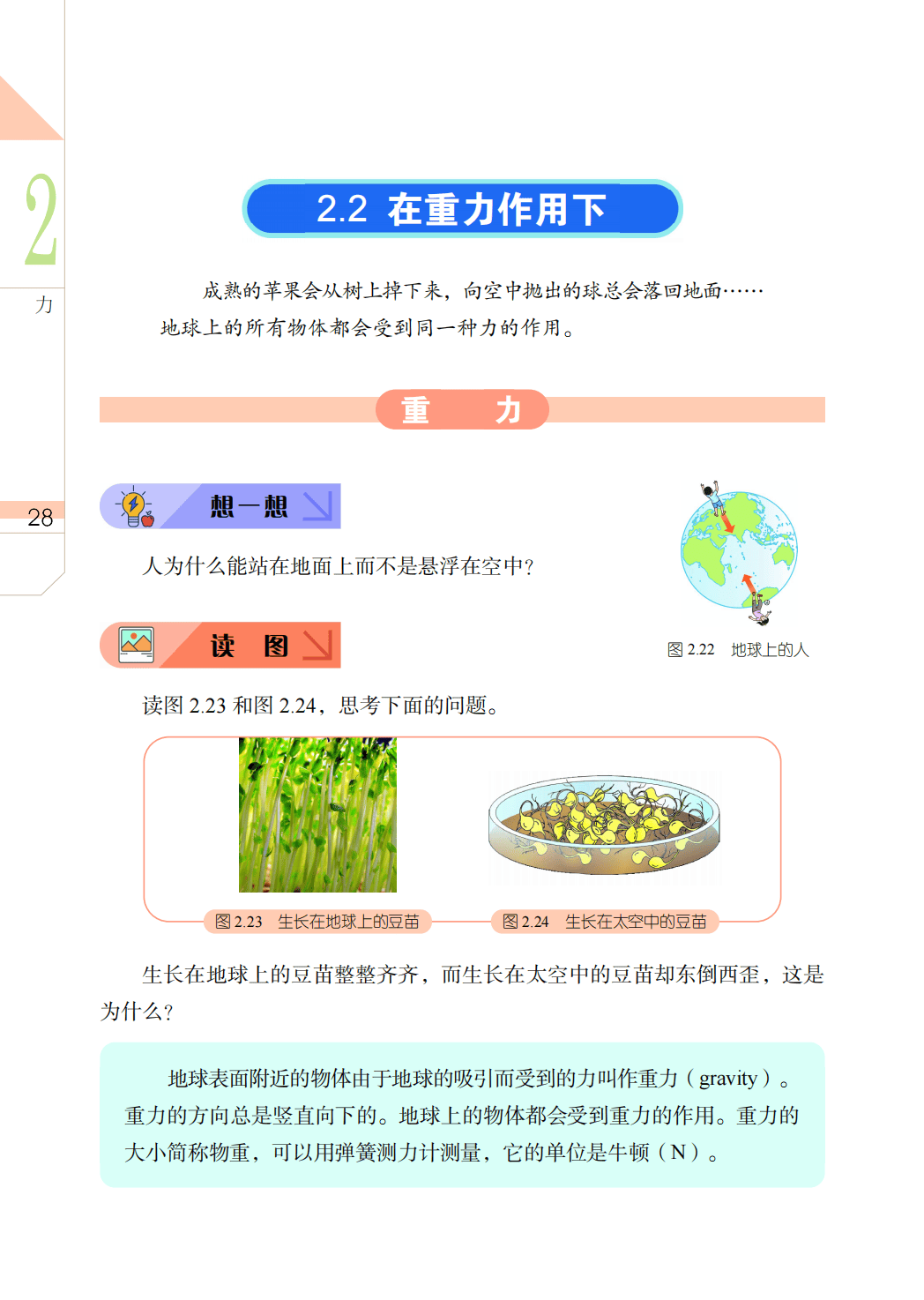 2

力

28

2.2 在重力作用下

成熟的苹果会从树上掉下来，向空中抛出的球总会落回地面……地球上的所有物体都会受到同一种力的作用。

重 力

想一想

人为什么能站在地面上而不是悬浮在空中？

图 2.22 地球上的人

读 图

读图 2.23 和图 2.24，思考下面的问题。

图 2.23 生长在地球上的豆苗

图 2.24 生长在太空中的豆苗

生长在地球上的豆苗整整齐齐，而生长在太空中的豆苗却东倒西歪，这是为什么？

地球表面附近的物体由于地球的吸引而受到的力叫作重力（gravity）。重力的方向总是竖直向下的。地球上的物体都会受到重力的作用。重力的大小简称物重，可以用弹簧测力计测量，它的单位是牛顿（N）。